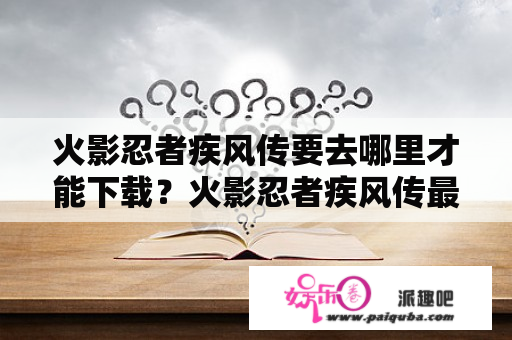 火影忍者疾风传要去哪里才能下载？火影忍者疾风传最

娱乐圈

派趣吧

www.paiquba.com